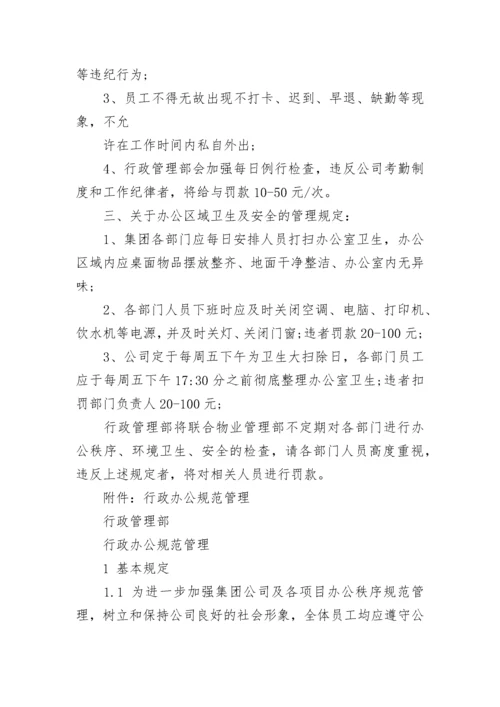 等违纪行为；

3、员工不得无故出现不打卡、迟到、早退、缺勤等现象，不允

许在工作时间内私自外出；

4、行政管理部会加强每日例行检查，违反公司考勤制度和工作纪律者，将给与罚款 10-50 元/次。

三、关于办公区域卫生及安全的管理规定：

1、集团各部门应每日安排人员打扫办公室卫生，办公区域内应桌面物品摆放整齐、地面干净整洁、办公室内无异味；

2、各部门人员下班时应及时关闭空调、电脑、打印机、饮水机等电源，并及时关灯、关闭门窗；违者罚款 20-100 元；

3、公司定于每周五下午为卫生大扫除日，各部门员工应于每周五下午 17:30 分之前彻底整理办公室卫生；违者扣罚部门负责人 20-100 元；

行政管理部将联合物业管理部不定期对各部门进行办公秩序、环境卫生、安全的检查，请各部门人员高度重视，违反上述规定者，将对相关人员进行罚款。

附件：行政办公规范管理

行政管理部

行政办公规范管理

1 基本规定

1.1 为进一步加强集团公司及各项目办公秩序规范管理，树立和保持公司良好的社会形象，全体员工均应遵守公